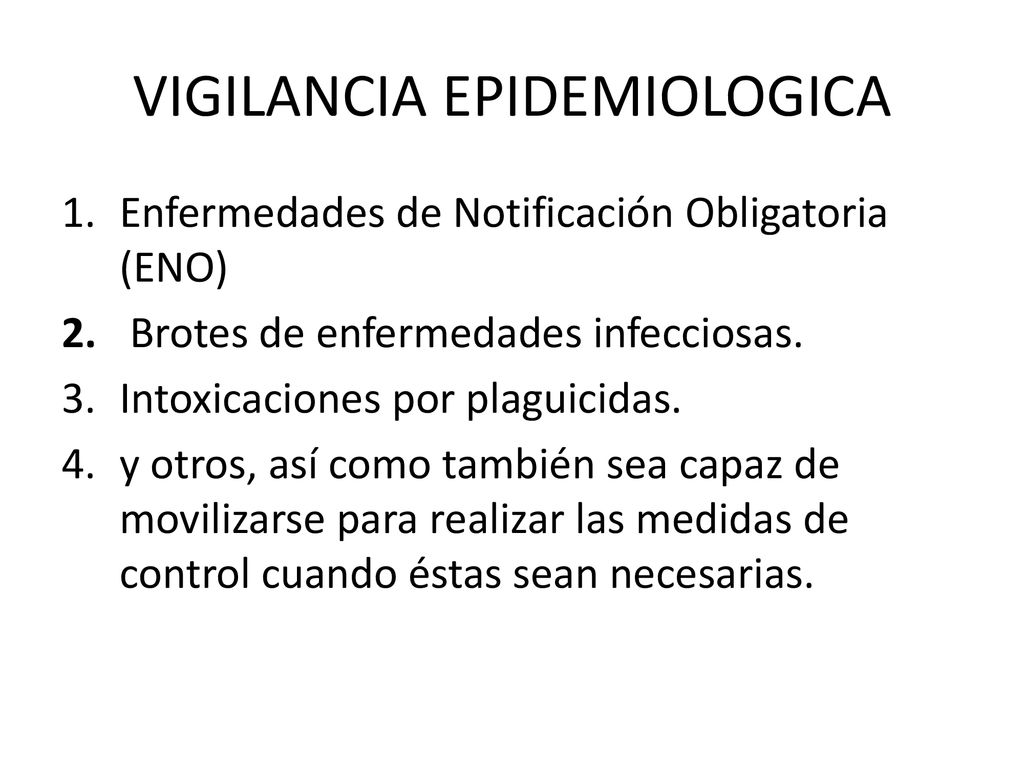 VIGILANCIA EPIDEMIOLOGICA

1. Enfermedades de Notificación Obligatoria (ENO)
2. Brotes de enfermedades infecciosas.
3. Intoxicaciones por plaguicidas.
4. y otros, así como también sea capaz de movilizarse para realizar las medidas de control cuando éstas sean necesarias.